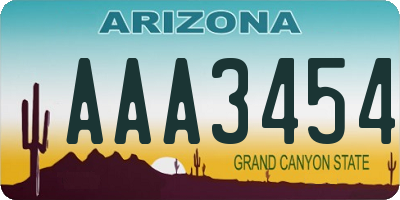 ARIZONA

AAA3454

GRAND CANYON STATE